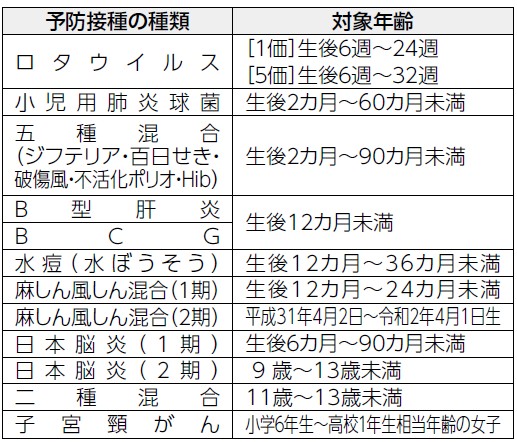 | 予防接種の種類 | 対象年齢 |
|---|---|
| ロタウイルス | [1価]生後6週～24週 [5価]生後6週～32週 |
| 小児用肺炎球菌 | 生後2カ月～60カ月未満 |
| 五種混合(ジフテリア・百日せき・破傷風・不活化ポリオ・Hib) | 生後2カ月～90カ月未満 |
| B型肝炎 | 生後12カ月未満 |
| BCG | |
| 水痘(水ぼうそう) | 生後12カ月～36カ月未満 |
| 麻しん風しん混合(1期) | 生後12カ月～24カ月未満 |
| 麻しん風しん混合(2期) | 平成31年4月2日～令和2年4月1日生 |
| 日本脳炎(1期) | 生後6カ月～90カ月未満 |
| 日本脳炎(2期) | 9歳～13歳未満 |
| 二種混合 | 11歳～13歳未満 |
| 子宮頸がん | 小学6年生～高校1年生相当年齢の女子 |